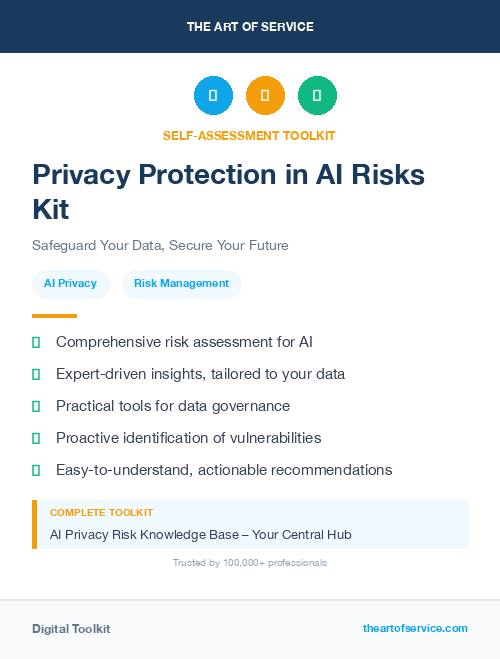 THE ART OF SERVICE

SELF-ASSESSMENT TOOLKIT

Privacy Protection in AI Risks Kit

Safeguard Your Data, Secure Your Future

AI Privacy

Risk Management

Comprehensive risk assessment for AI

Expert-driven insights, tailored to your data

Practical tools for data governance

Proactive identification of vulnerabilities

Easy-to-understand, actionable recommendations

COMPLETE TOOLKIT

AI Privacy Risk Knowledge Base – Your Central Hub

Trusted by 100,000+ professionals

Digital Toolkit

theartofservice.com